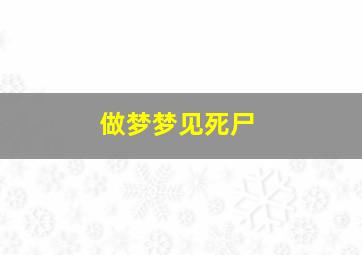 做梦梦见死尸